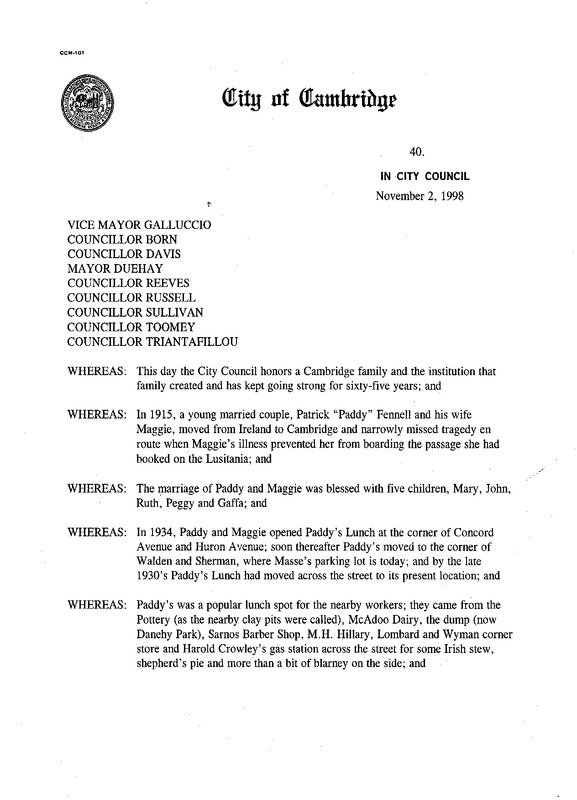 CCM-101

City of Cambridge

40.

IN CITY COUNCIL

November 2, 1998

VICE MAYOR GALLUCCIO
COUNCILLOR BORN
COUNCILLOR DAVIS
MAYOR DUEHAY
COUNCILLOR REEVES
COUNCILLOR RUSSELL
COUNCILLOR SULLIVAN
COUNCILLOR TOOMEY
COUNCILLOR TRIANTAFILLOU

WHEREAS: This day the City Council honors a Cambridge family and the institution that family created and has kept going strong for sixty-five years; and

WHEREAS: In 1915, a young married couple, Patrick "Paddy" Fennell and his wife Maggie, moved from Ireland to Cambridge and narrowly missed tragedy en route when Maggie's illness prevented her from boarding the passage she had booked on the Lusitania; and

WHEREAS: The marriage of Paddy and Maggie was blessed with five children, Mary, John, Ruth, Peggy and Gaffa; and

WHEREAS: In 1934, Paddy and Maggie opened Paddy's Lunch at the corner of Concord Avenue and Huron Avenue; soon thereafter Paddy's moved to the corner of Walden and Sherman, where Masse's parking lot is today; and by the late 1930's Paddy's Lunch had moved across the street to its present location; and

WHEREAS: Paddy's was a popular lunch spot for the nearby workers; they came from the Pottery (as the nearby clay pits were called), McAdoo Dairy, the dump (now Danehy Park), Sarnos Barber Shop, M.H. Hillary, Lombard and Wyman corner store and Harold Crowley's gas station across the street for some Irish stew, shepherd's pie and more than a bit of blarney on the side; and